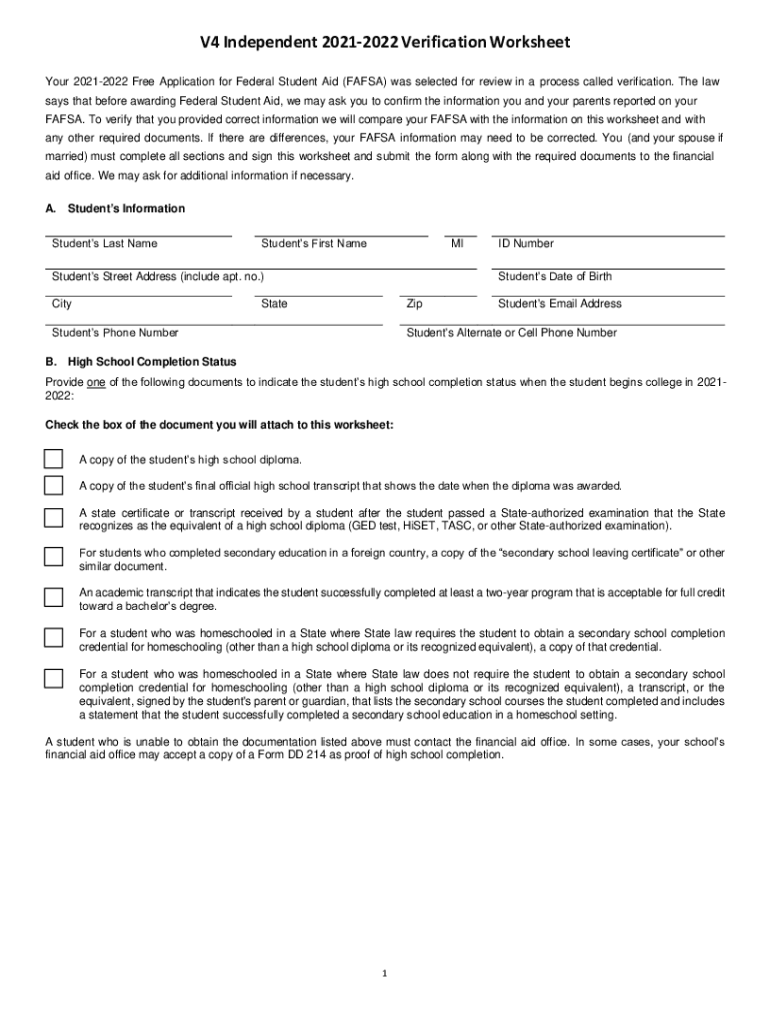 V4 Independent 2021-2022 Verification Worksheet

Your 2021-2022 Free Application for Federal Student Aid (FAFSA) was selected for review in a process called verification. The law says that before awarding Federal Student Aid, we may ask you to confirm the information you and your parents reported on your FAFSA. To verify that you provided correct information we will compare your FAFSA with the information on this worksheet and with any other required documents. If there are differences, your FAFSA information may need to be corrected. You (and your spouse if married) must complete all sections and sign this worksheet and submit the form along with the required documents to the financial aid office. We may ask for additional information if necessary.

A. Student's Information

Student's Last Name
Student's First Name
MI
ID Number

Student's Street Address (include apt. no.)
Student's Date of Birth

City
State
Zip
Student's Email Address

Student's Phone Number
Student's Alternate or Cell Phone Number

B. High School Completion Status

Provide one of the following documents to indicate the student's high school completion status when the student begins college in 2021-2022:

Check the box of the document you will attach to this worksheet:

A copy of the student's high school diploma.

A copy of the student's final official high school transcript that shows the date when the diploma was awarded.

A state certificate or transcript received by a student after the student passed a State-authorized examination that the State recognizes as the equivalent of a high school diploma (GED test, HiSET, TASC, or other State-authorized examination).

For students who completed secondary education in a foreign country, a copy of the "secondary school leaving certificate" or other similar document.

An academic transcript that indicates the student successfully completed at least a two-year program that is acceptable for full credit toward a bachelor's degree.

For a student who was homeschooled in a State where State law requires the student to obtain a secondary school completion credential for homeschooling (other than a high school diploma or its recognized equivalent), a copy of that credential.

For a student who was homeschooled in a State where State law does not require the student to obtain a secondary school completion credential for homeschooling (other than a high school diploma or its recognized equivalent), a transcript, or the equivalent, signed by the student's parent or guardian, that lists the secondary school courses the student completed and includes a statement that the student successfully completed a secondary school education in a homeschool setting.

A student who is unable to obtain the documentation listed above must contact the financial aid office. In some cases, your school's financial aid office may accept a copy of a Form DD 214 as proof of high school completion.

1